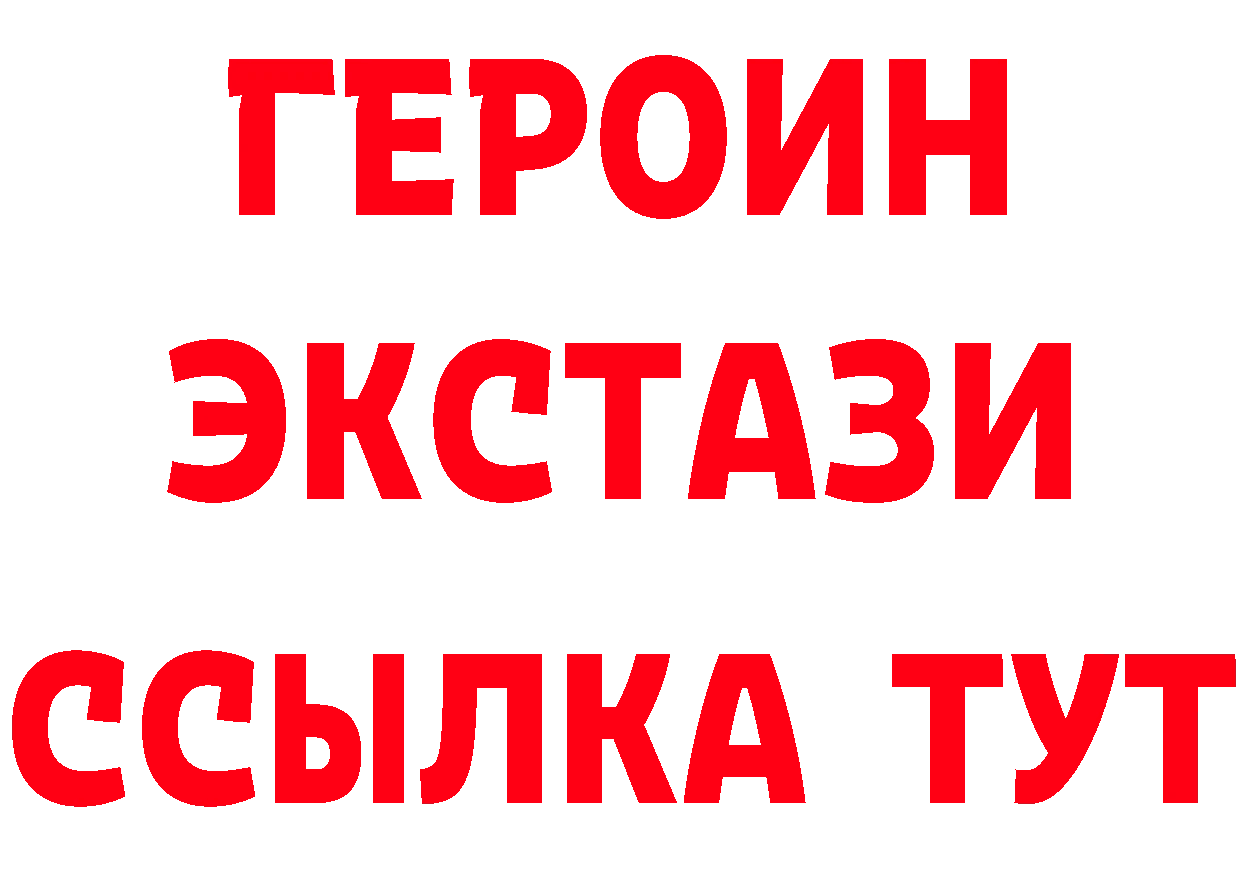 ГЕРОИН
ЭКСТАЗИ
ССЫЛКА ТУТ